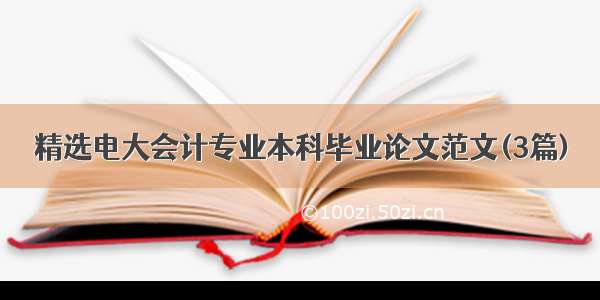 精选电大会计专业本科毕业论文范文(3篇)

©100zi.50zi.cn